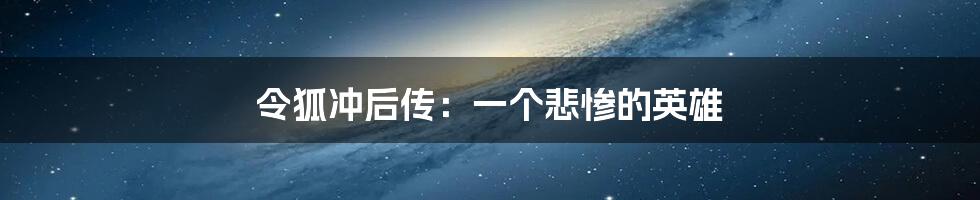 令狐冲后传：一个悲惨的英雄